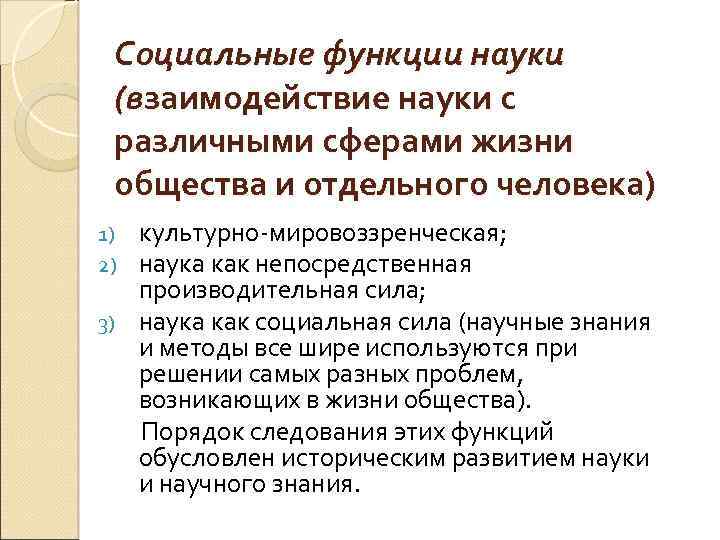 Социальные функции науки (взаимодействие науки с различными сферами жизни общества и отдельного человека)

1) культурно-мировоззренческая;
2) наука как непосредственная производительная сила;
3) наука как социальная сила (научные знания и методы все шире используются при решении самых разных проблем, возникающих в жизни общества).

Порядок следования этих функций обусловлен историческим развитием науки и научного знания.